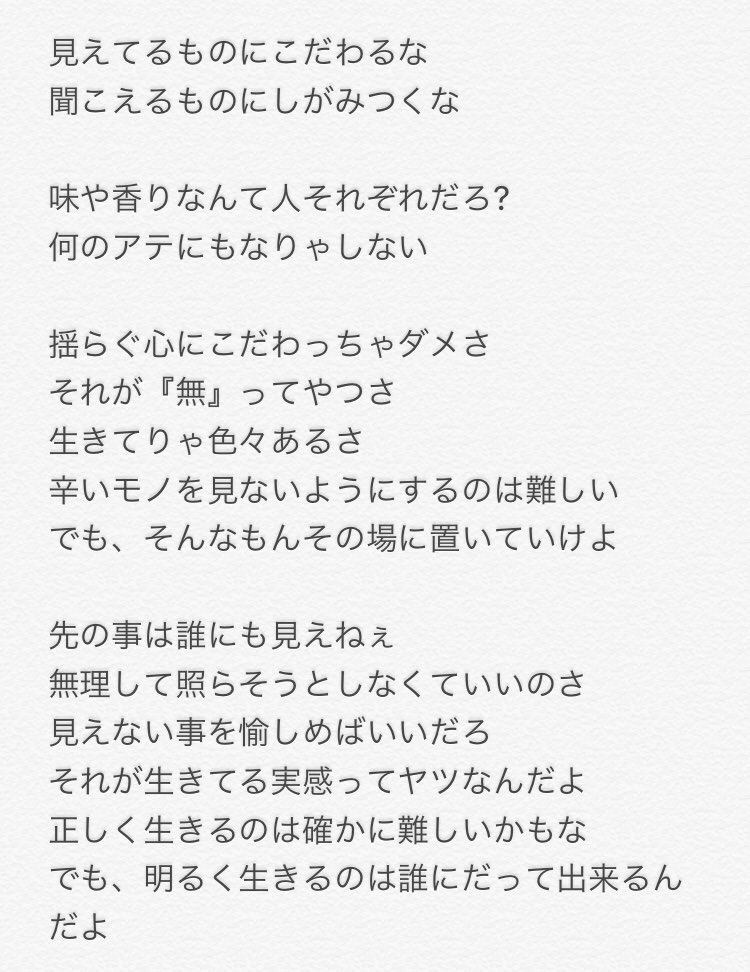 見えてるものにこだわるな
聞こえるものにしがみつくな

味や香りなんて人それぞれだろ?
何のアテにもなりゃしない

揺らぐ心にこだわっちゃダメさ
それが『無』ってやつさ
生きてりゃ色々あるさ
辛いモノを見ないようにするのは難しい
でも、そんなもんその場に置いていけよ

先の事は誰にも見えねぇ
無理して照らそうとしなくていいのさ
見えない事を愉しめばいいだろ
それが生きてる実感ってヤツなんだよ
正しく生きるのは確かに難しいかもな
でも、明るく生きるのは誰にだって出来るんだよ